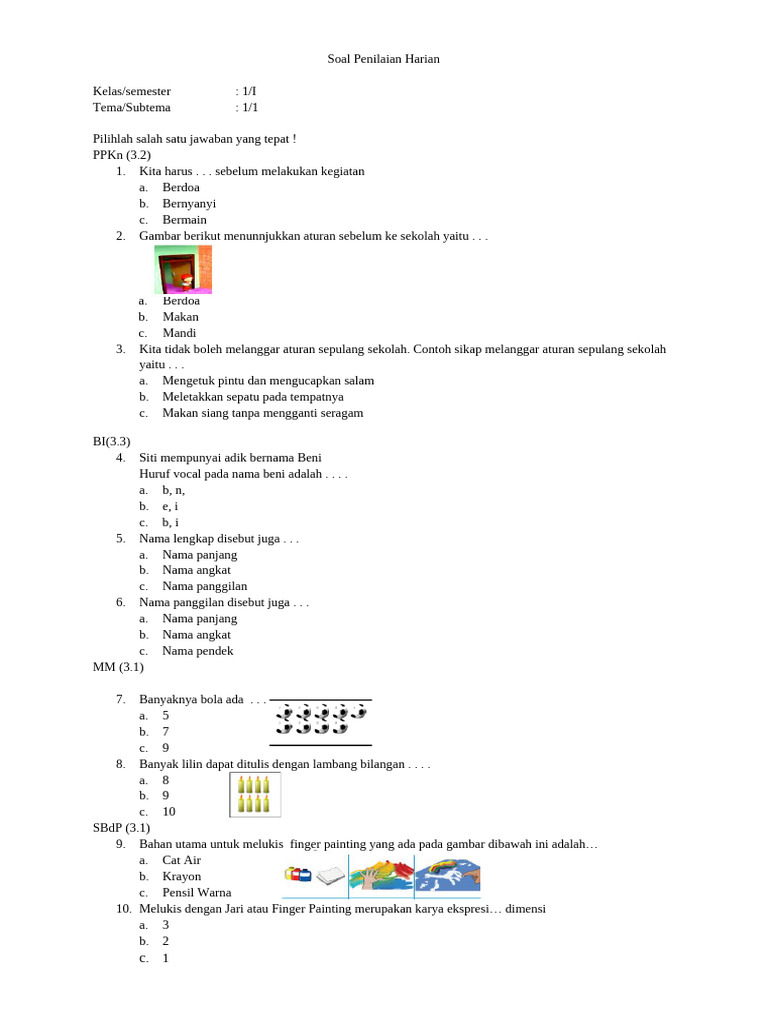 Soal Penilaian Harian

Kelas/semester : 1/I
Tema/Subtema : 1/1

Pilihlah salah satu jawaban yang tepat !
PPKn (3.2)
1. Kita harus . . . sebelum melakukan kegiatan
a. Berdoa
b. Bernyanyi
c. Bermain
2. Gambar berikut menunnjukkan aturan sebelum ke sekolah yaitu . . .
a. Berdoa
b. Makan
c. Mandi
3. Kita tidak boleh melanggar aturan sepulang sekolah. Contoh sikap melanggar aturan sepulang sekolah yaitu . . .
a. Mengetuk pintu dan mengucapkan salam
b. Meletakkan sepatu pada tempatnya
c. Makan siang tanpa mengganti seragam

BI(3.3)
4. Siti mempunyai adik bernama Beni
Huruf vocal pada nama beni adalah . . . .
a. b, n,
b. e, i
c. b, i
5. Nama lengkap disebut juga . . .
a. Nama panjang
b. Nama angkat
c. Nama panggilan
6. Nama panggilan disebut juga . . .
a. Nama panjang
b. Nama angkat
c. Nama pendek
MM (3.1)

7. Banyaknya bola ada . . .
a. 5
b. 7
c. 9
8. Banyak lilin dapat ditulis dengan lambang bilangan . . . .
a. 8
b. 9
c. 10
SBdP (3.1)
9. Bahan utama untuk melukis finger painting yang ada pada gambar dibawah ini adalah…
a. Cat Air
b. Krayon
c. Pensil Warna
10. Melukis dengan Jari atau Finger Painting merupakan karya ekspresi… dimensi
a. 3
b. 2
c. 1